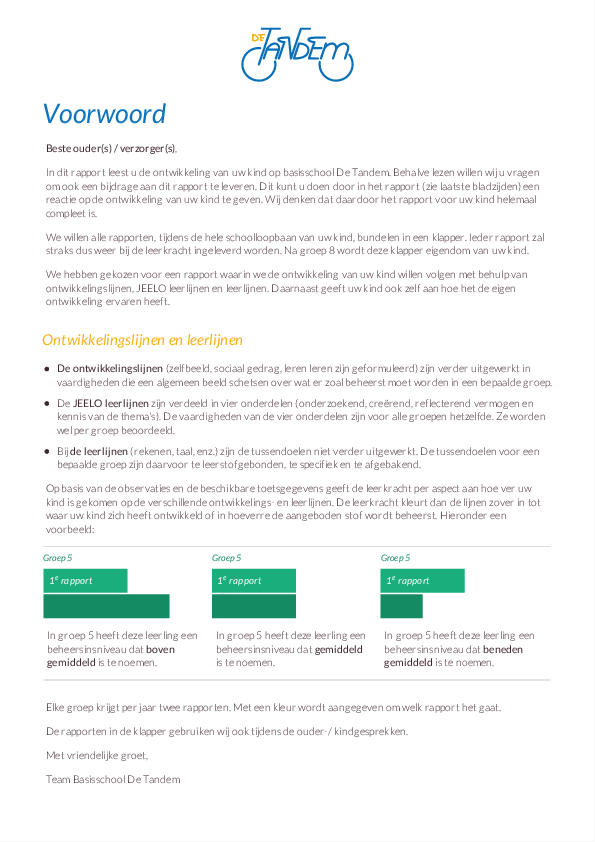 DE TANDEM

Voorwoord

Beste ouder(s) / verzorger(s),

In dit rapport leest u de ontwikkeling van uw kind op basisschool De Tandem. Behalve lezen willen wij u vragen om ook een bijdrage aan dit rapport te leveren. Dit kunt u doen door in het rapport (zie laatste bladzijden) een reactie op de ontwikkeling van uw kind te geven. Wij denken dat daardoor het rapport voor uw kind helemaal compleet is.

We willen alle rapporten, tijdens de hele schoolloopbaan van uw kind, bundelen in een klapper. Ieder rapport zal straks dus weer bij de leerkracht ingeleverd worden. Na groep 8 wordt deze klapper eigendom van uw kind.

We hebben gekozen voor een rapport waarin we de ontwikkeling van uw kind willen volgen met behulp van ontwikkelingslijnen, JEELO leerlijnen en leerlijnen. Daarnaast geeft uw kind ook zelf aan hoe het de eigen ontwikkeling ervaren heeft.

Ontwikkelingslijnen en leerlijnen

• De ontwikkelingslijnen (zelfbeeld, sociaal gedrag, leren leren zijn geformuleerd) zijn verder uitgewerkt in vaardigheden die een algemeen beeld schetsen over wat er zoal beheerst moet worden in een bepaalde groep.

• De JEELO leerlijnen zijn verdeeld in vier onderdelen (onderzoekend, creërend, reflecterend vermogen en kennis van de thema's). De vaardigheden van de vier onderdelen zijn voor alle groepen hetzelfde. Ze worden wel per groep beoordeeld.

• Bij de leerlijnen (rekenen, taal, enz.) zijn de tussendoelen niet verder uitgewerkt. De tussendoelen voor een bepaalde groep zijn daarvoor te leerstofgebonden, te specifiek en te afgebakend.

Op basis van de observaties en de beschikbare toetsgegevens geeft de leerkracht per aspect aan hoe ver uw kind is gekomen op de verschillende ontwikkelings- en leerlijnen. De leerkracht kleurt dan de lijnen zover in tot waar uw kind zich heeft ontwikkeld of in hoeverre de aangeboden stof wordt beheerst. Hieronder een voorbeeld:

Groep 5
$1^e$ rapport
In groep 5 heeft deze leerling een beheersinsniveau dat boven gemiddeld is te noemen.

Groep 5
$1^e$ rapport
In groep 5 heeft deze leerling een beheersinsniveau dat gemiddeld is te noemen.

Groep 5
$1^e$ rapport
In groep 5 heeft deze leerling een beheersinsniveau dat beneden gemiddeld is te noemen.

Elke groep krijgt per jaar twee rapporten. Met een kleur wordt aangegeven om welk rapport het gaat.

De rapporten in de klapper gebruiken wij ook tijdens de ouder-/ kindgesprekken.

Met vriendelijke groet,

Team Basisschool De Tandem